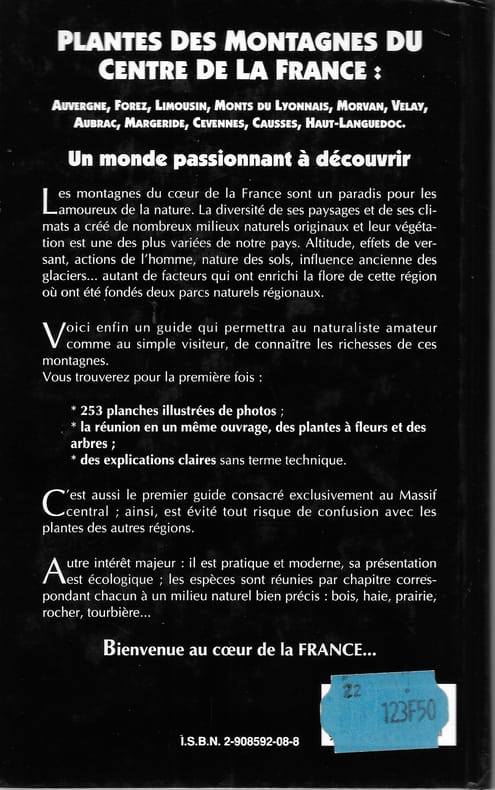 PLANTES DES MONTAGNES DU CENTRE DE LA FRANCE :

AUVERGNE, FOREZ, LIMOUSIN, MONTS DU LYONNAIS, MORVAN, VELAY, AUBRAC, MARGERIDE, CEVENNES, CAUSSES, HAUT-LANGUEDOC.

Un monde passionnant à découvrir

Les montagnes du cœur de la France sont un paradis pour les amoureux de la nature. La diversité de ses paysages et de ses climats a créé de nombreux milieux naturels originaux et leur végétation est une des plus variées de notre pays. Altitude, effets de versant, actions de l'homme, nature des sols, influence ancienne des glaciers... autant de facteurs qui ont enrichi la flore de cette région où ont été fondés deux parcs naturels régionaux.

Voici enfin un guide qui permettra au naturaliste amateur comme au simple visiteur, de connaître les richesses de ces montagnes.
Vous trouverez pour la première fois :

* 253 planches illustrées de photos ;
* la réunion en un même ouvrage, des plantes à fleurs et des arbres ;
* des explications claires sans terme technique.

C'est aussi le premier guide consacré exclusivement au Massif central ; ainsi, est évité tout risque de confusion avec les plantes des autres régions.

Autre intérêt majeur : il est pratique et moderne, sa présentation est écologique ; les espèces sont réunies par chapitre correspondant chacun à un milieu naturel bien précis : bois, haie, prairie, rocher, tourbière...

Bienvenue au cœur de la FRANCE...

22
123F50

I.S.B.N. 2-908592-08-8